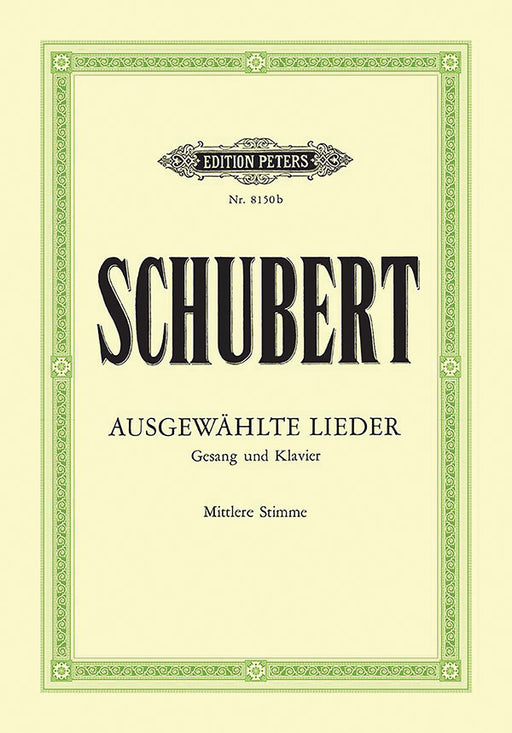 EDITION PETERS

Nr. 8150b

SCHUBERT

AUSGEWÄHLTE LIEDER

Gesang und Klavier

Mittlere Stimme